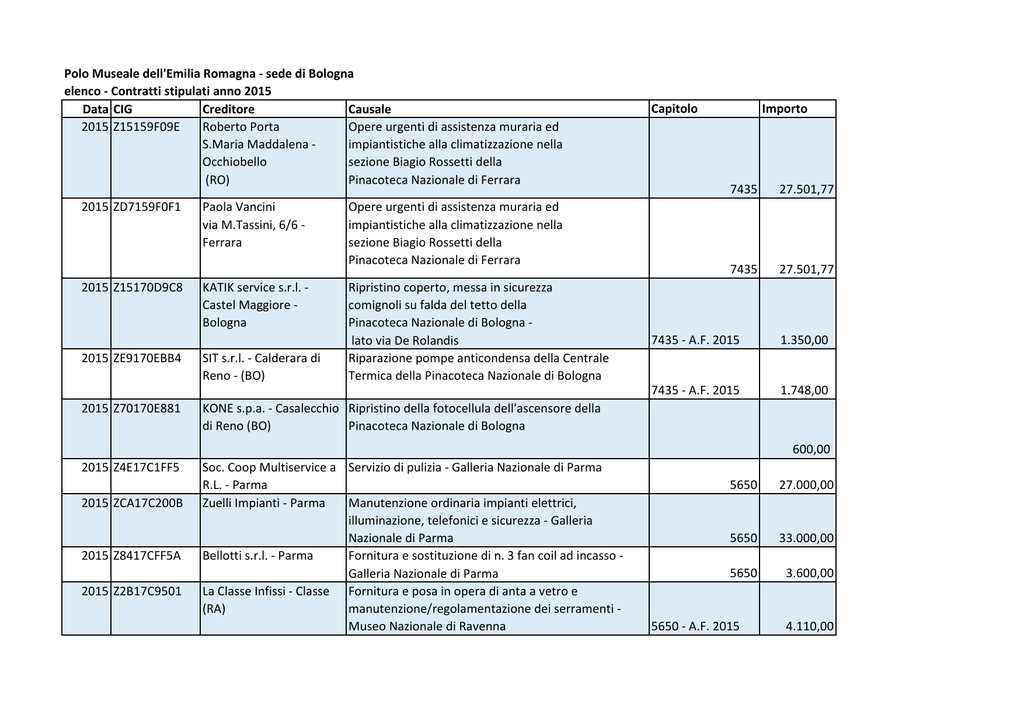 Polo Museale dell'Emilia Romagna - sede di Bologna
elenco - Contratti stipulati anno 2015

| Data | CIG | Creditore | Causale | Capitolo | Importo |
|---|---|---|---|---|---|
| 2015 | Z15159F09E | Roberto Porta S.Maria Maddalena - Occhiobello (RO) | Opere urgenti di assistenza muraria ed impiantistiche alla climatizzazione nella sezione Biagio Rossetti della Pinacoteca Nazionale di Ferrara | 7435 | 27.501,77 |
| 2015 | ZD7159F0F1 | Paola Vancini via M.Tassini, 6/6 - Ferrara | Opere urgenti di assistenza muraria ed impiantistiche alla climatizzazione nella sezione Biagio Rossetti della Pinacoteca Nazionale di Ferrara | 7435 | 27.501,77 |
| 2015 | Z15170D9C8 | KATIK service s.r.l. - Castel Maggiore - Bologna | Ripristino coperto, messa in sicurezza comignoli su falda del tetto della Pinacoteca Nazionale di Bologna - lato via De Rolandis | 7435 - A.F. 2015 | 1.350,00 |
| 2015 | ZE9170EBB4 | SIT s.r.l. - Calderara di Reno - (BO) | Riparazione pompe anticondensa della Centrale Termica della Pinacoteca Nazionale di Bologna | 7435 - A.F. 2015 | 1.748,00 |
| 2015 | Z70170E881 | KONE s.p.a. - Casalecchio di Reno (BO) | Ripristino della fotocellula dell'ascensore della Pinacoteca Nazionale di Bologna | | 600,00 |
| 2015 | Z4E17C1FF5 | Soc. Coop Multiservice a R.L. - Parma | Servizio di pulizia - Galleria Nazionale di Parma | 5650 | 27.000,00 |
| 2015 | ZCA17C200B | Zuelli Impianti - Parma | Manutenzione ordinaria impianti elettrici, illuminazione, telefonici e sicurezza - Galleria Nazionale di Parma | 5650 | 33.000,00 |
| 2015 | Z8417CFF5A | Bellotti s.r.l. - Parma | Fornitura e sostituzione di n. 3 fan coil ad incasso - Galleria Nazionale di Parma | 5650 | 3.600,00 |
| 2015 | Z2B17C9501 | La Classe Infissi - Classe (RA) | Fornitura e posa in opera di anta a vetro e manutenzione/regolamentazione dei serramenti - Museo Nazionale di Ravenna | 5650 - A.F. 2015 | 4.110,00 |